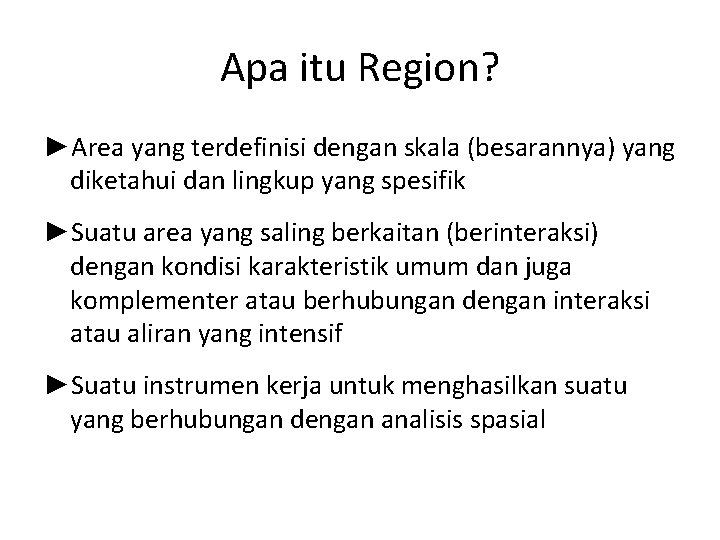 Apa itu Region?

►Area yang terdefinisi dengan skala (besarannya) yang diketahui dan lingkup yang spesifik

►Suatu area yang saling berkaitan (berinteraksi) dengan kondisi karakteristik umum dan juga komplementer atau berhubungan dengan interaksi atau aliran yang intensif

►Suatu instrumen kerja untuk menghasilkan suatu yang berhubungan dengan analisis spasial